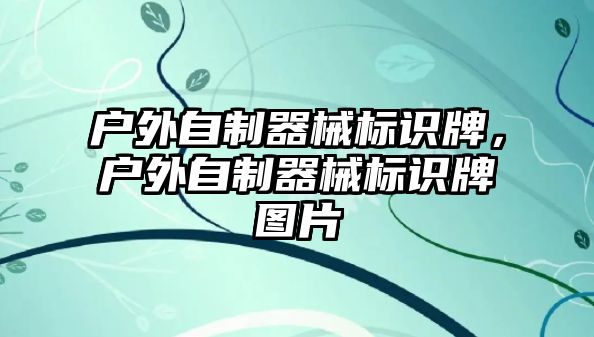 户外自制器械标识牌，户外自制器械标识牌图片